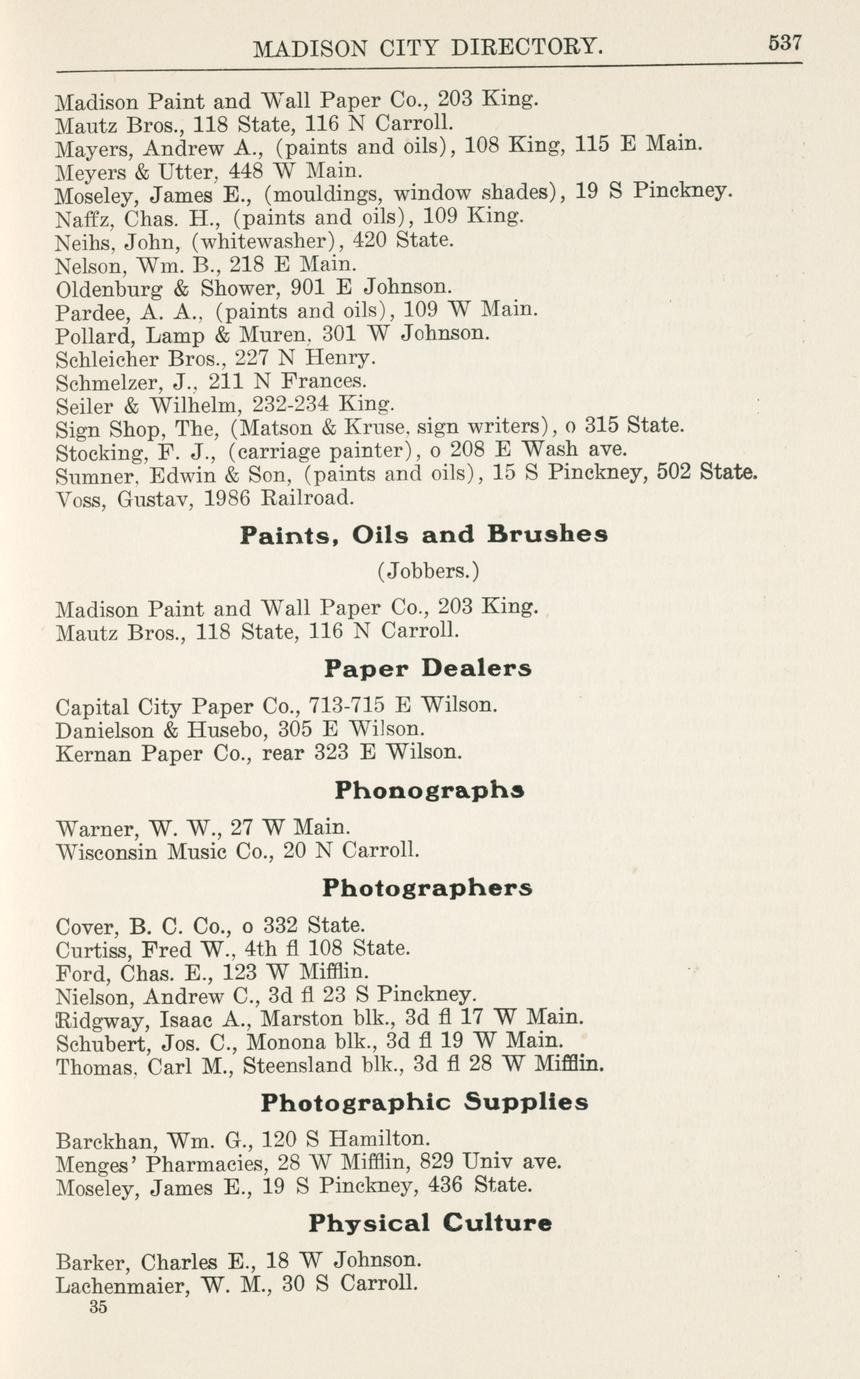 MADISON CITY DIRECTORY. 537

Madison Paint and Wall Paper Co., 203 King.
Mautz Bros., 118 State, 116 N Carroll.
Mayers, Andrew A., (paints and oils), 108 King, 115 E Main.
Meyers & Utter, 448 W Main.
Moseley, James E., (mouldings, window shades), 19 S Pinckney.
Naffz, Chas. H., (paints and oils), 109 King.
Neihs, John, (whitewasher), 420 State.
Nelson, Wm. B., 218 E Main.
Oldenburg & Shower, 901 E Johnson.
Pardee, A. A., (paints and oils), 109 W Main.
Pollard, Lamp & Muren, 301 W Johnson.
Schleicher Bros., 227 N Henry.
Schmelzer, J., 211 N Frances.
Seiler & Wilhelm, 232-234 King.
Sign Shop, The, (Matson & Kruse, sign writers), o 315 State.
Stocking, F. J., (carriage painter), o 208 E Wash ave.
Sumner, Edwin & Son, (paints and oils), 15 S Pinckney, 502 State.
Voss, Gustav, 1986 Railroad.

Paints, Oils and Brushes

(Jobbers.)

Madison Paint and Wall Paper Co., 203 King.
Mautz Bros., 118 State, 116 N Carroll.

Paper Dealers

Capital City Paper Co., 713-715 E Wilson.
Danielson & Husebo, 305 E Wilson.
Kernan Paper Co., rear 323 E Wilson.

Phonographs

Warner, W. W., 27 W Main.
Wisconsin Music Co., 20 N Carroll.

Photographers

Cover, B. C. Co., o 332 State.
Curtiss, Fred W., 4th fl 108 State.
Ford, Chas. E., 123 W Mifflin.
Nielson, Andrew C., 3d fl 23 S Pinckney.
Ridgway, Isaac A., Marston blk., 3d fl 17 W Main.
Schubert, Jos. C., Monona blk., 3d fl 19 W Main.
Thomas, Carl M., Steensland blk., 3d fl 28 W Mifflin.

Photographic Supplies

Barckhan, Wm. G., 120 S Hamilton.
Menges' Pharmacies, 28 W Mifflin, 829 Univ ave.
Moseley, James E., 19 S Pinckney, 436 State.

Physical Culture

Barker, Charles E., 18 W Johnson.
Lachenmaier, W. M., 30 S Carroll.
35